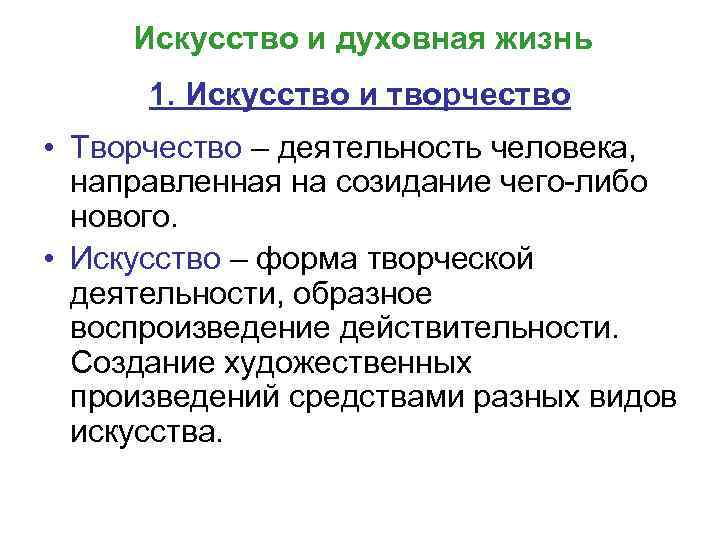 Искусство и духовная жизнь

1. Искусство и творчество

• Творчество – деятельность человека, направленная на созидание чего-либо нового.

• Искусство – форма творческой деятельности, образное воспроизведение действительности. Создание художественных произведений средствами разных видов искусства.